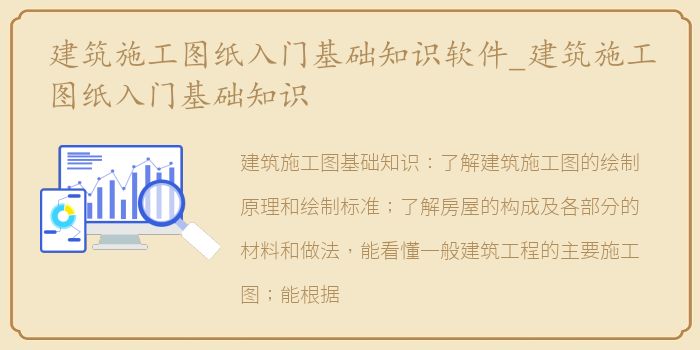 建筑施工图纸入门基础知识软件_建筑施工图纸入门基础知识

建筑施工图基础知识：了解建筑施工图的绘制原理和绘制标准；了解房屋的构成及各部分的材料和做法，能看懂一般建筑工程的主要施工图；能根据